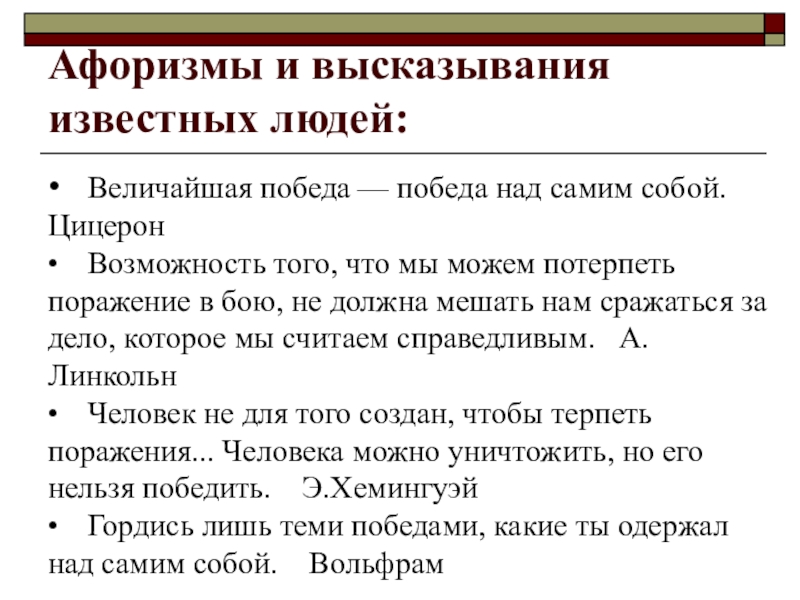 Афоризмы и высказывания известных людей:

• Величайшая победа — победа над самим собой. Цицерон
• Возможность того, что мы можем потерпеть поражение в бою, не должна мешать нам сражаться за дело, которое мы считаем справедливым. А. Линкольн
• Человек не для того создан, чтобы терпеть поражения... Человека можно уничтожить, но его нельзя победить. Э.Хемингуэй
• Гордись лишь теми победами, какие ты одержал над самим собой. Вольфрам